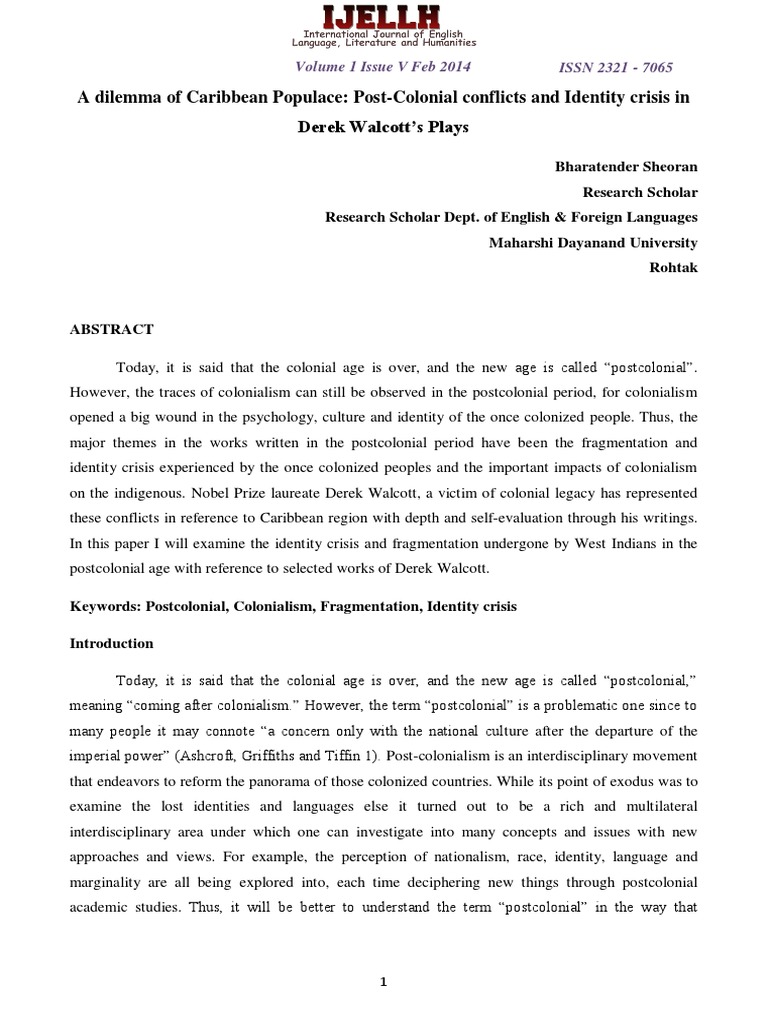 IJELLH
International Journal of English Language, Literature and Humanities

Volume 1 Issue V Feb 2014 ISSN 2321 - 7065

A dilemma of Caribbean Populace: Post-Colonial conflicts and Identity crisis in Derek Walcott's Plays

Bharatender Sheoran
Research Scholar
Research Scholar Dept. of English & Foreign Languages
Maharshi Dayanand University
Rohtak

ABSTRACT

Today, it is said that the colonial age is over, and the new age is called "postcolonial". However, the traces of colonialism can still be observed in the postcolonial period, for colonialism opened a big wound in the psychology, culture and identity of the once colonized people. Thus, the major themes in the works written in the postcolonial period have been the fragmentation and identity crisis experienced by the once colonized peoples and the important impacts of colonialism on the indigenous. Nobel Prize laureate Derek Walcott, a victim of colonial legacy has represented these conflicts in reference to Caribbean region with depth and self-evaluation through his writings. In this paper I will examine the identity crisis and fragmentation undergone by West Indians in the postcolonial age with reference to selected works of Derek Walcott.

Keywords: Postcolonial, Colonialism, Fragmentation, Identity crisis

Introduction

Today, it is said that the colonial age is over, and the new age is called "postcolonial," meaning "coming after colonialism." However, the term "postcolonial" is a problematic one since to many people it may connote "a concern only with the national culture after the departure of the imperial power" (Ashcroft, Griffiths and Tiffin 1). Post-colonialism is an interdisciplinary movement that endeavors to reform the panorama of those colonized countries. While its point of exodus was to examine the lost identities and languages else it turned out to be a rich and multilateral interdisciplinary area under which one can investigate into many concepts and issues with new approaches and views. For example, the perception of nationalism, race, identity, language and marginality are all being explored into, each time deciphering new things through postcolonial academic studies. Thus, it will be better to understand the term "postcolonial" in the way that

1